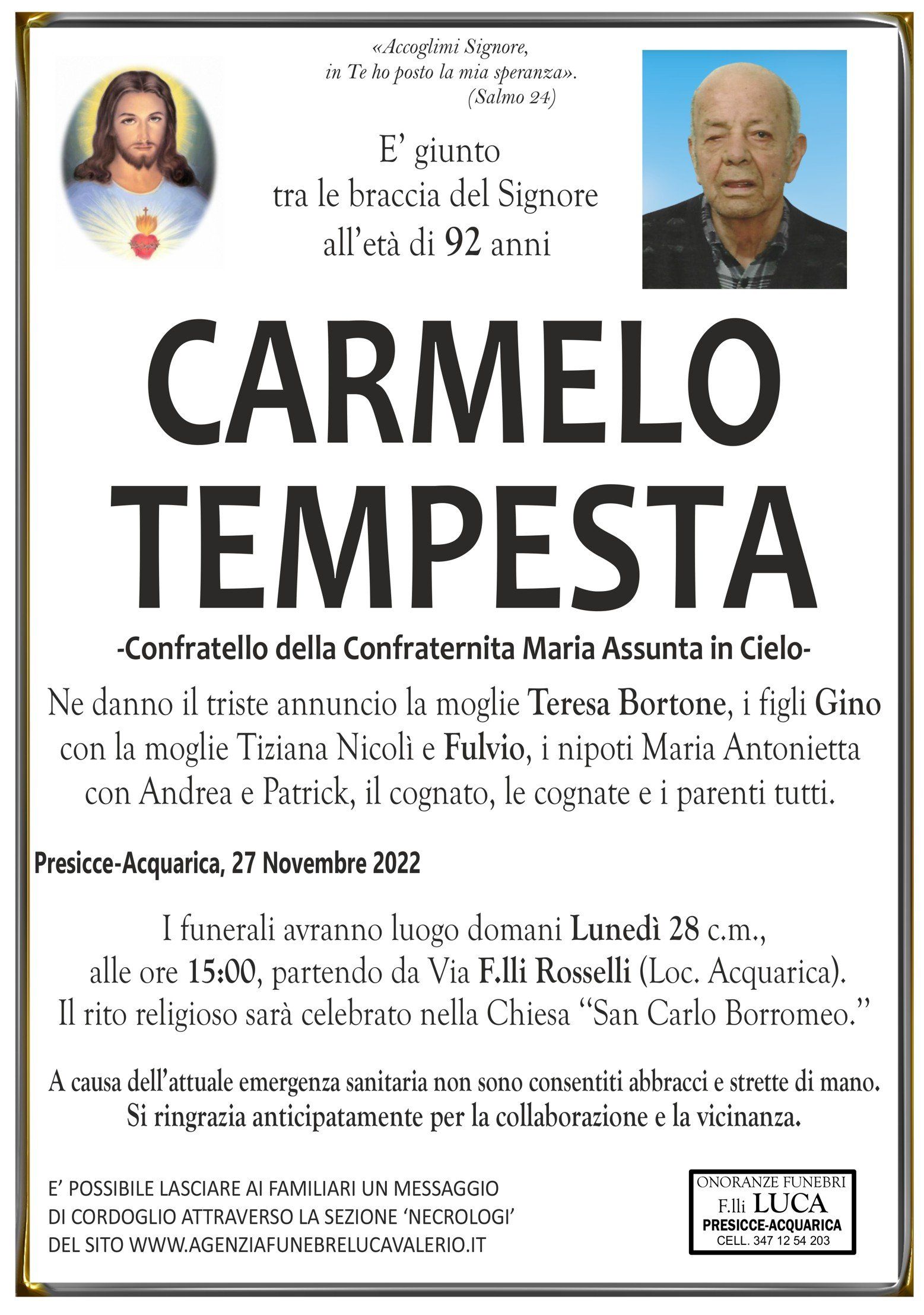 «Accoglimi Signore,
in Te ho posto la mia speranza».
(Salmo 24)

E' giunto
tra le braccia del Signore
all'età di 92 anni

CARMELO
TEMPESTA

-Confratello della Confraternita Maria Assunta in Cielo-

Ne danno il triste annuncio la moglie Teresa Bortone, i figli Gino con la moglie Tiziana Nicolì e Fulvio, i nipoti Maria Antonietta con Andrea e Patrick, il cognato, le cognate e i parenti tutti.

Presicce-Acquarica, 27 Novembre 2022

I funerali avranno luogo domani Lunedì 28 c.m., alle ore 15:00, partendo da Via F.lli Rosselli (Loc. Acquarica). Il rito religioso sarà celebrato nella Chiesa "San Carlo Borromeo."

A causa dell'attuale emergenza sanitaria non sono consentiti abbracci e strette di mano. Si ringrazia anticipatamente per la collaborazione e la vicinanza.

E' POSSIBILE LASCIARE AI FAMILIARI UN MESSAGGIO DI CORDOGLIO ATTRAVERSO LA SEZIONE 'NECROLOGI' DEL SITO WWW.AGENZIAFUNEBRELUCAVALERIO.IT

ONORANZE FUNEBRI
F.lli LUCA
PRESICCE-ACQUARICA
CELL. 347 12 54 203